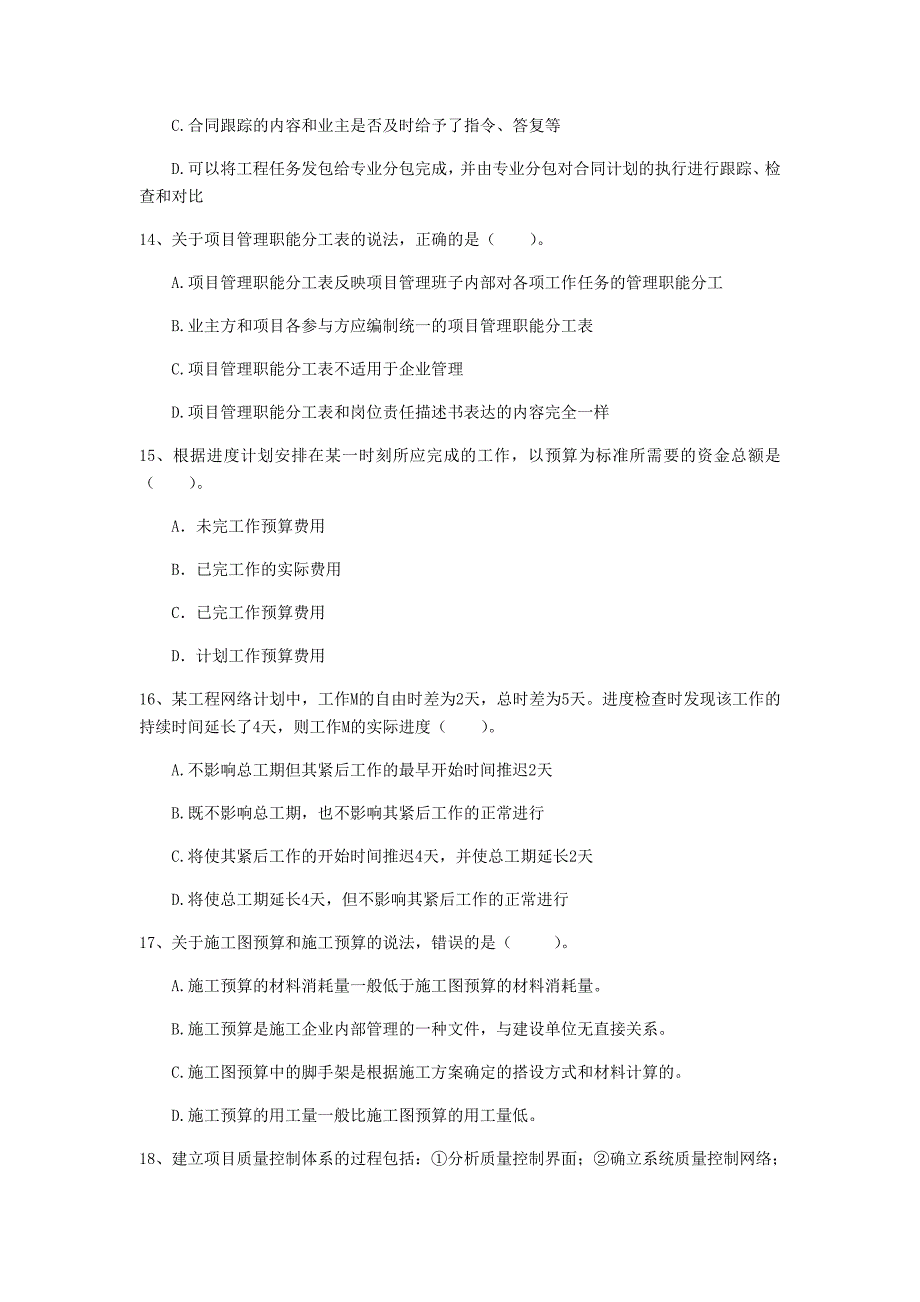 C.合同跟踪的内容和业主是否及时给予了指令、答复等

D.可以将工程任务发包给专业分包完成，并由专业分包对合同计划的执行进行跟踪、检查和对比

14、关于项目管理职能分工表的说法，正确的是（　　）。

A.项目管理职能分工表反映项目管理班子内部对各项工作任务的管理职能分工

B.业主方和项目各参与方应编制统一的项目管理职能分工表

C.项目管理职能分工表不适用于企业管理

D.项目管理职能分工表和岗位责任描述书表达的内容完全一样

15、根据进度计划安排在某一时刻所应完成的工作，以预算为标准所需要的资金总额是（　　）。

A. 未完工作预算费用

B. 已完工作的实际费用

C. 已完工作预算费用

D. 计划工作预算费用

16、某工程网络计划中，工作M的自由时差为2天，总时差为5天。进度检查时发现该工作的持续时间延长了4天，则工作M的实际进度（　　）。

A.不影响总工期但其紧后工作的最早开始时间推迟2天

B.既不影响总工期，也不影响其紧后工作的正常进行

C.将使其紧后工作的开始时间推迟4天，并使总工期延长2天

D.将使总工期延长4天，但不影响其紧后工作的正常进行

17、关于施工图预算和施工预算的说法，错误的是（　　）。

A.施工预算的材料消耗量一般低于施工图预算的材料消耗量。

B.施工预算是施工企业内部管理的一种文件，与建设单位无直接关系。

C.施工图预算中的脚手架是根据施工方案确定的搭设方式和材料计算的。

D.施工预算的用工量一般比施工图预算的用工量低。

18、建立项目质量控制体系的过程包括：①分析质量控制界面；②确立系统质量控制网络；